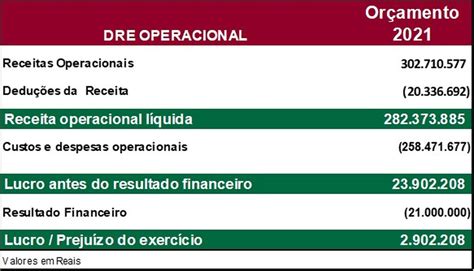 | DRE OPERACIONAL | Orçamento 2021 |
|---|---|
| Receitas Operacionais | 302.710.577 |
| Deduções da Receita | (20.336.692) |
| Receita operacional líquida | 282.373.885 |
| Custos e despesas operacionais | (258.471.677) |
| Lucro antes do resultado financeiro | 23.902.208 |
| Resultado Financeiro | (21.000.000) |
| Lucro / Prejuízo do exercício | 2.902.208 |

Valores em Reais